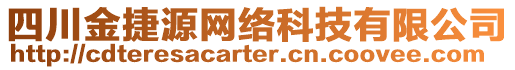 四川金捷源网络科技有限公司
http://cdteresacarter.cn.coovee.com